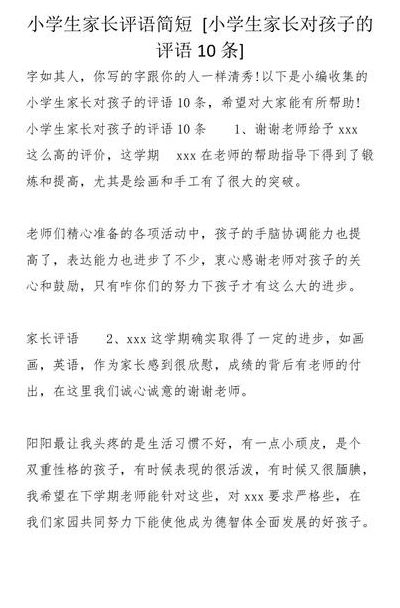 小学生家长评语简短 [小学生家长对孩子的评语 10 条]

字如其人，你写的字跟你的人一样清秀!以下是小编收集的小学生家长对孩子的评语 10 条，希望对大家能有所帮助!小学生家长对孩子的评语 10 条　1、谢谢老师给予 xxx 这么高的评价，这学期　xxx 在老师的帮助指导下得到了锻炼和提高，尤其是绘画和手工有了很大的突破。

老师们精心准备的各项活动中，孩子的手脑协调能力也提高了，表达能力也进步了不少，衷心感谢老师对孩子的关心和鼓励，只有咋你们的努力下孩子才有这么大的进步。

家长评语　2、xxx 这学期确实取得了一定的进步，如画画，英语，作为家长感到很欣慰，成绩的背后有老师的付出，在这里我们诚心诚意的谢谢老师。

阳阳最让我头疼的是生活习惯不好，有一点小顽皮，是个双重性格的孩子，有时候表现的很活泼，有时候又很腼腆，我希望在下学期老师能针对这些，对 xxx 要求严格些，在我们家园共同努力下能使他成为德智体全面发展的好孩子。